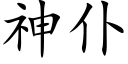 神仆